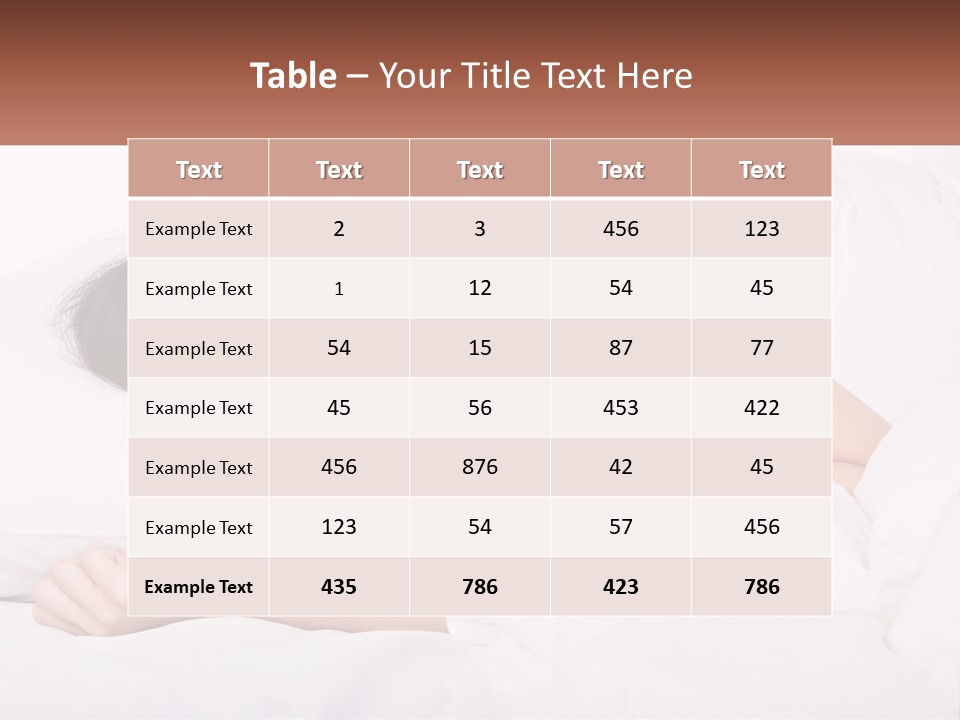 Table – Your Title Text Here

| Text | Text | Text | Text | Text |
|---|---|---|---|---|
| Example Text | 2 | 3 | 456 | 123 |
| Example Text | 1 | 12 | 54 | 45 |
| Example Text | 54 | 15 | 87 | 77 |
| Example Text | 45 | 56 | 453 | 422 |
| Example Text | 456 | 876 | 42 | 45 |
| Example Text | 123 | 54 | 57 | 456 |
| Example Text | 435 | 786 | 423 | 786 |